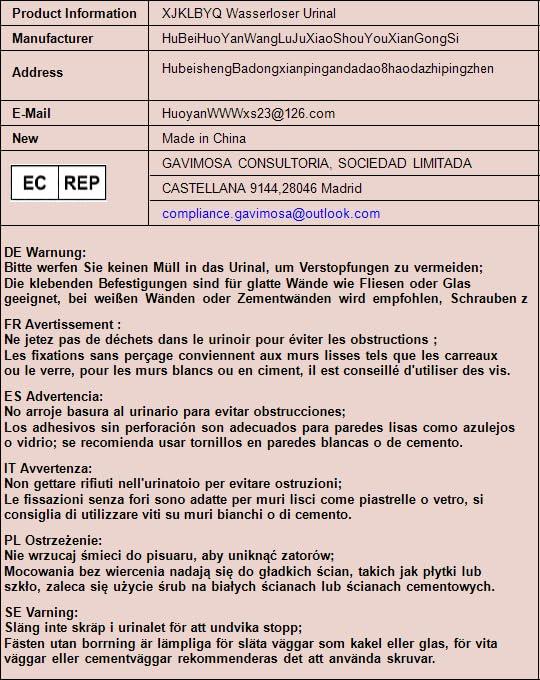 | Product Information | XJKLBYQ Wasserloser Urinal |
|---|---|
| Manufacturer | HuBeiHuoYanWangLuJuXiaoShouYouXianGongSi |
| Address | HubeishengBadongxianpingandadao8haodazhipingzhen |
| E-Mail | HuoyanWWWxs23@126.com |
| New | Made in China |
| EC REP | GAVIMOSA CONSULTORIA, SOCIEDAD LIMITADA |
| | CASTELLANA 9144,28046 Madrid |
| | compliance.gavimosa@outlook.com |

DE Warnung:
Bitte werfen Sie keinen Müll in das Urinal, um Verstopfungen zu vermeiden;
Die klebenden Befestigungen sind für glatte Wände wie Fliesen oder Glas geeignet, bei weißen Wänden oder Zementwänden wird empfohlen, Schrauben z

FR Avertissement :
Ne jetez pas de déchets dans le urinoir pour éviter les obstructions ;
Les fixations sans perçage conviennent aux murs lisses tels que les carreaux ou le verre, pour les murs blancs ou en ciment, il est conseillé d'utiliser des vis.

ES Advertencia:
No arroje basura al urinario para evitar obstrucciones;
Los adhesivos sin perforación son adecuados para paredes lisas como azulejos o vidrio; se recomienda usar tornillos en paredes blancas o de cemento.

IT Avvertenza:
Non gettare rifiuti nell'urinatoio per evitare ostruzioni;
Le fissazioni senza fori sono adatte per muri lisci come piastrelle o vetro, si consiglia di utilizzare viti su muri bianchi o di cemento.

PL Ostrzeżenie:
Nie wrzucaj śmieci do pisuaru, aby uniknąć zatorów;
Mocowania bez wiercenia nadają się do gładkich ścian, takich jak płytki lub szkło, zaleca się użycie śrub na białych ścianach lub ścianach cementowych.

SE Varning:
Släng inte skräp i urinalet för att undvika stopp;
Fästen utan borrning är lämpliga för släta väggar som kakel eller glas, för vita väggar eller cementväggar rekommenderas det att använda skruvar.